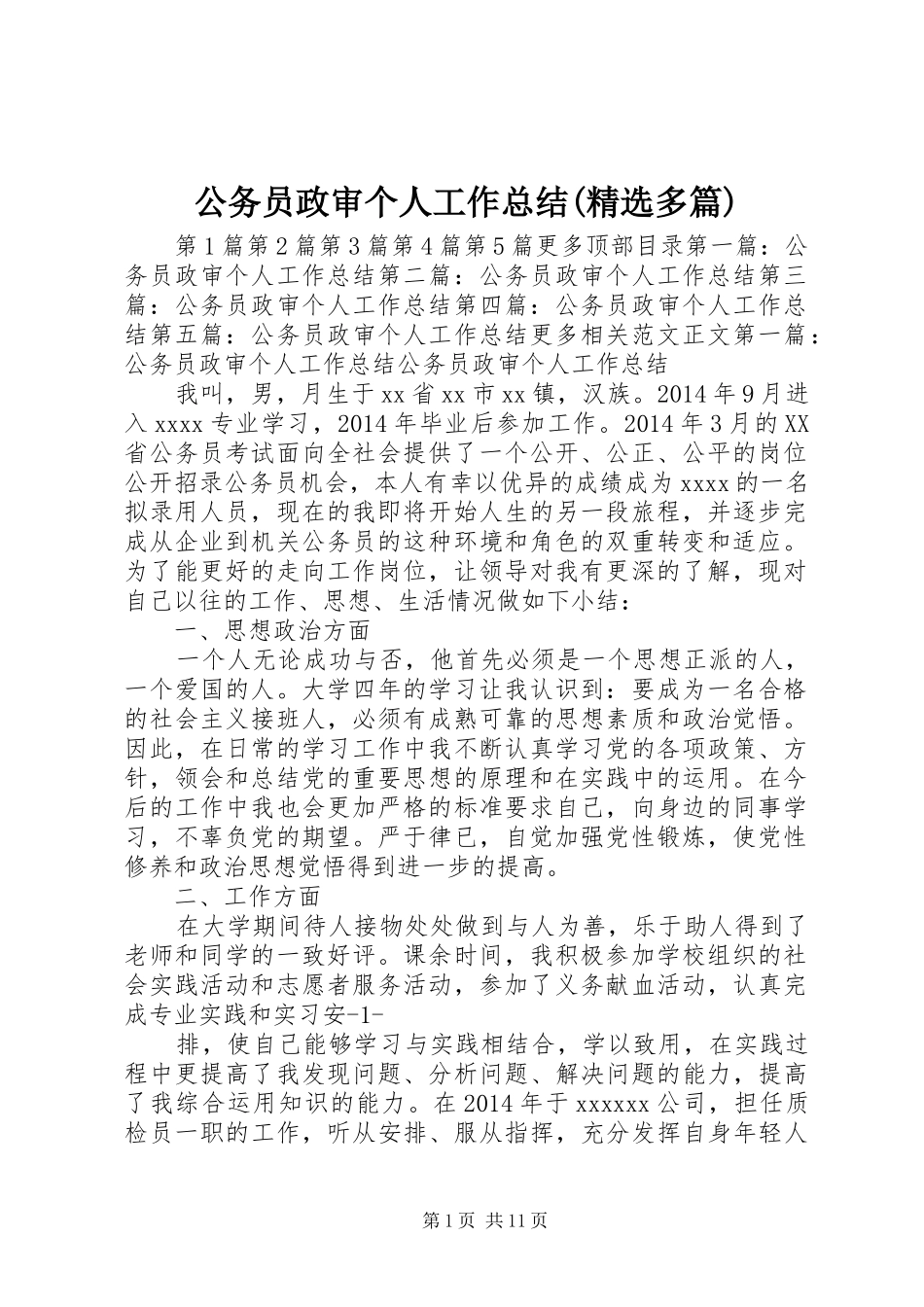 公务员政审个人工作总结(精选多篇)

第1篇第2篇第3篇第4篇第5篇更多顶部目录第一篇：公务员政审个人工作总结第二篇：公务员政审个人工作总结第三篇：公务员政审个人工作总结第四篇：公务员政审个人工作总结第五篇：公务员政审个人工作总结更多相关范文正文第一篇：公务员政审个人工作总结公务员政审个人工作总结

我叫，男，月生于xx省xx市xx镇，汉族。2014年9月进入xxxx专业学习，2014年毕业后参加工作。2014年3月的XX省公务员考试面向全社会提供了一个公开、公正、公平的岗位公开招录公务员机会，本人有幸以优异的成绩成为xxxx的一名拟录用人员，现在的我即将开始人生的另一段旅程，并逐步完成从企业到机关公务员的这种环境和角色的双重转变和适应。为了能更好的走向工作岗位，让领导对我有更深的了解，现对自己以往的工作、思想、生活情况做如下小结：

一、思想政治方面

一个人无论成功与否，他首先必须是一个思想正派的人，一个爱国的人。大学四年的学习让我认识到：要成为一名合格的社会主义接班人，必须有成熟可靠的思想素质和政治觉悟。因此，在日常的学习工作中我不断认真学习党的各项政策、方针，领会和总结党的重要思想的原理和在实践中的运用。在今后的工作中我也会更加严格的标准要求自己，向身边的同事学习，不辜负党的期望。严于律已，自觉加强党性锻炼，使党性修养和政治思想觉悟得到进一步的提高。

二、工作方面

在大学期间待人接物处处做到与人为善，乐于助人得到了老师和同学的一致好评。课余时间，我积极参加学校组织的社会实践活动和志愿者服务活动，参加了义务献血活动，认真完成专业实践和实习安-1-

排，使自己能够学习与实践相结合，学以致用，在实践过程中更提高了我发现问题、分析问题、解决问题的能力，提高了我综合运用知识的能力。在2014年于xxxxxx公司，担任质检员一职的工作，听从安排、服从指挥，充分发挥自身年轻人

第1页 共11页